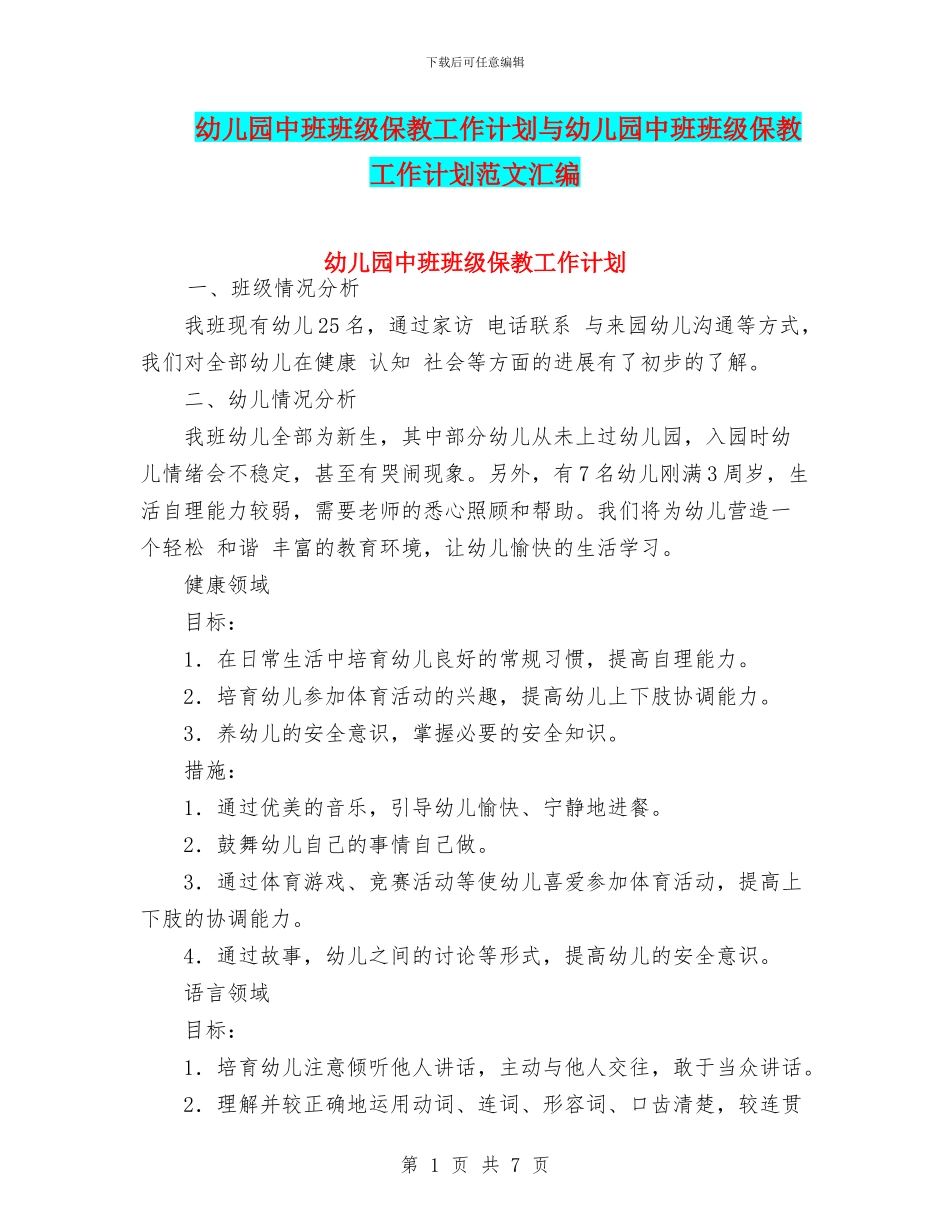 下载后可任意编辑

幼儿园中班班级保教工作计划与幼儿园中班班级保教工作计划范文汇编

幼儿园中班班级保教工作计划

一、班级情况分析

我班现有幼儿25名，通过家访 电话联系 与来园幼儿沟通等方式，我们对全部幼儿在健康 认知 社会等方面的进展有了初步的了解。

二、幼儿情况分析

我班幼儿全部为新生，其中部分幼儿从未上过幼儿园，入园时幼儿情绪会不稳定，甚至有哭闹现象。另外，有7名幼儿刚满3周岁，生活自理能力较弱，需要老师的悉心照顾和帮助。我们将为幼儿营造一个轻松 和谐 丰富的教育环境，让幼儿愉快的生活学习。

健康领域

目标：

1．在日常生活中培育幼儿良好的常规习惯，提高自理能力。

2．培育幼儿参加体育活动的兴趣，提高幼儿上下肢协调能力。

3．养幼儿的安全意识，掌握必要的安全知识。

措施：

1．通过优美的音乐，引导幼儿愉快、宁静地进餐。

2．鼓舞幼儿自己的事情自己做。

3．通过体育游戏、竞赛活动等使幼儿喜爱参加体育活动，提高上下肢的协调能力。

4．通过故事，幼儿之间的讨论等形式，提高幼儿的安全意识。

语言领域

目标：

1．培育幼儿注意倾听他人讲话，主动与他人交往，敢于当众讲话。

2．理解并较正确地运用动词、连词、形容词、口齿清楚，较连贯

第 1 页 共 7 页